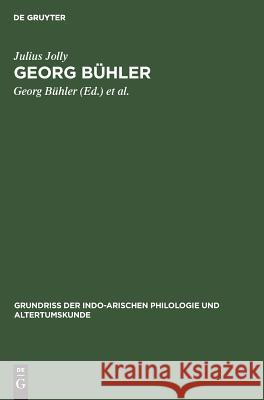 DE GRUYTER

Julius Jolly

GEORG BÜHLER

Georg Bühler (Ed.) et al.

GRUNDRISS DER INDO-ARISCHEN PHILOLOGIE UND ALTERTUMSKUNDE

DE G

Kraina Książek